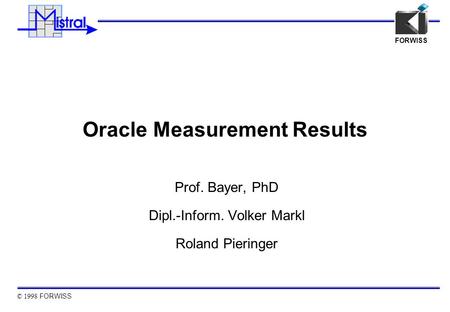 Mistral

FORWISS

Oracle Measurement Results

Prof. Bayer, PhD

Dipl.-Inform. Volker Markl

Roland Pieringer

© 1998 FORWISS